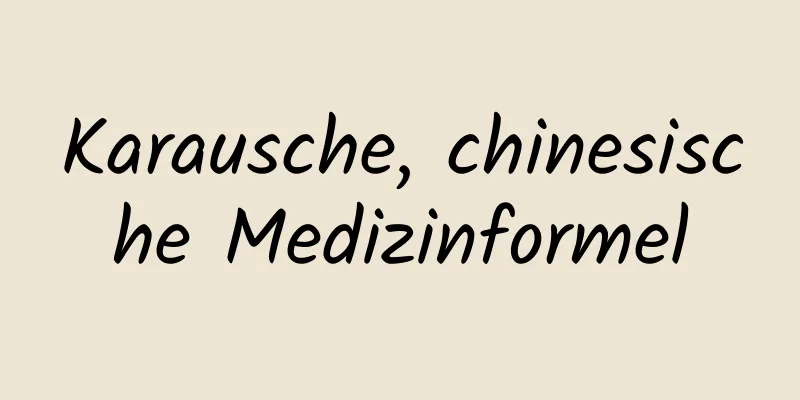 Karausche, chinesische Medizinformel